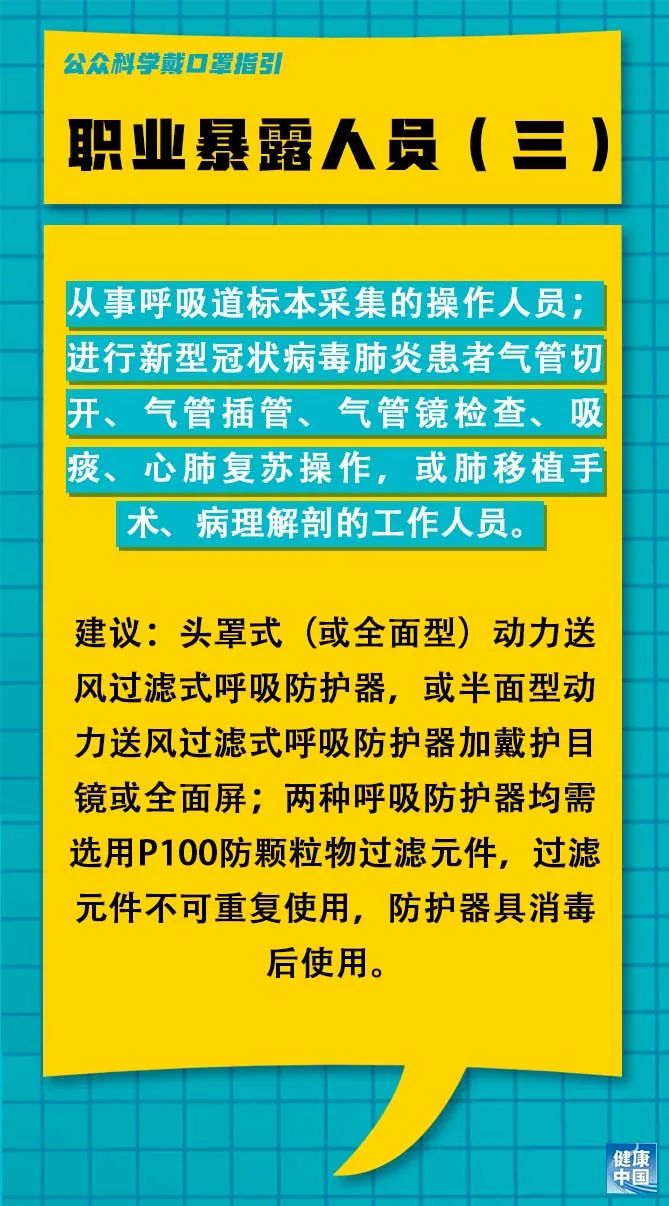 公众科学戴口罩指引

职业暴露人员（三）

从事呼吸道标本采集的操作人员；进行新型冠状病毒肺炎患者气管切开、气管插管、气管镜检查、吸痰、心肺复苏操作，或肺移植手术、病理解剖的工作人员。

建议：头罩式（或全面型）动力送风过滤式呼吸防护器，或半面型动力送风过滤式呼吸防护器加戴护目镜或全面屏；两种呼吸防护器均需选用P100防颗粒物过滤元件，过滤元件不可重复使用，防护器具消毒后使用。

健康中国